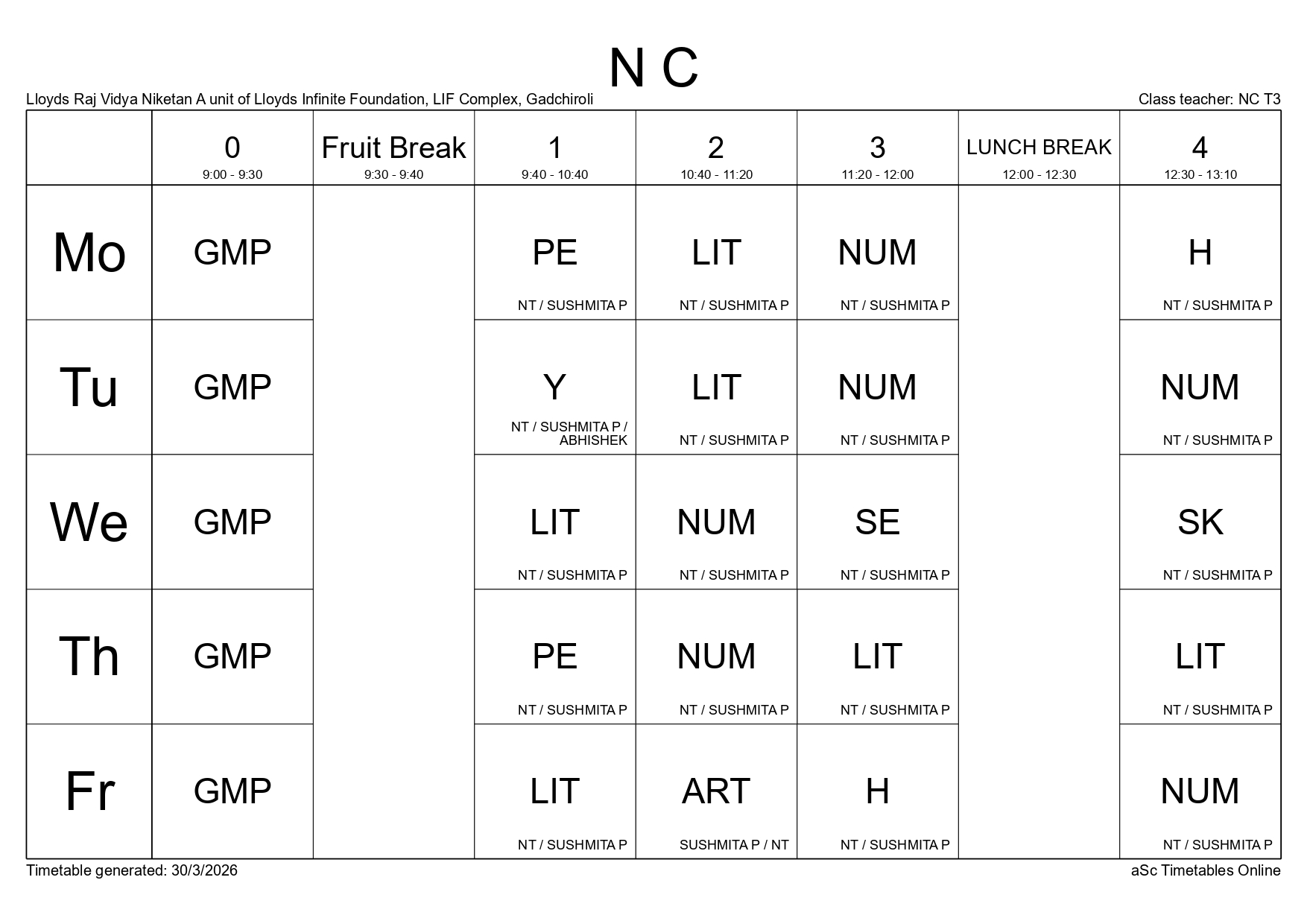 N C

Lloyds Raj Vidya Niketan A unit of Lloyds Infinite Foundation, LIF Complex, Gadchiroli

Class teacher: NC T3

| | 0 9:00 - 9:30 | Fruit Break 9:30 - 9:40 | 1 9:40 - 10:40 | 2 10:40 - 11:20 | 3 11:20 - 12:00 | LUNCH BREAK 12:00 - 12:30 | 4 12:30 - 13:10 |
|---|---|---|---|---|---|---|---|
| Mo | GMP | | PE NT / SUSHMITA P | LIT NT / SUSHMITA P | NUM NT / SUSHMITA P | | H NT / SUSHMITA P |
| Tu | GMP | | Y NT / SUSHMITA P / ABHISHEK | LIT NT / SUSHMITA P | NUM NT / SUSHMITA P | | NUM NT / SUSHMITA P |
| We | GMP | | LIT NT / SUSHMITA P | NUM NT / SUSHMITA P | SE NT / SUSHMITA P | | SK NT / SUSHMITA P |
| Th | GMP | | PE NT / SUSHMITA P | NUM NT / SUSHMITA P | LIT NT / SUSHMITA P | | LIT NT / SUSHMITA P |
| Fr | GMP | | LIT NT / SUSHMITA P | ART SUSHMITA P / NT | H NT / SUSHMITA P | | NUM NT / SUSHMITA P |

Timetable generated: 30/3/2026

aSc Timetables Online